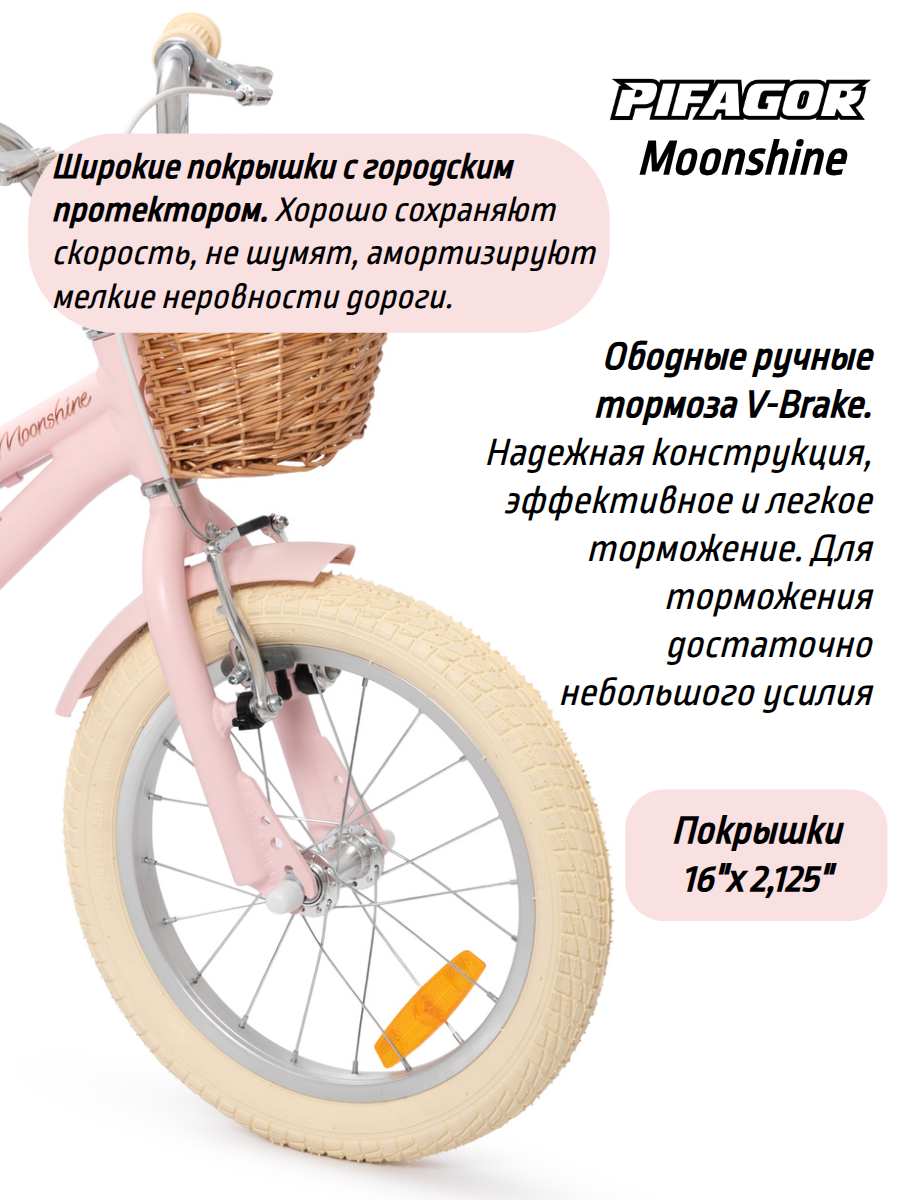 PIFAGOR
Moonshine

Широкие покрышки с городским протектором. Хорошо сохраняют скорость, не шумят, амортизируют мелкие неровности дороги.

Moonshine

Ободные ручные тормоза V-Brake. Надежная конструкция, эффективное и легкое торможение. Для торможения достаточно небольшого усилия

Покрышки 16"x 2,125"